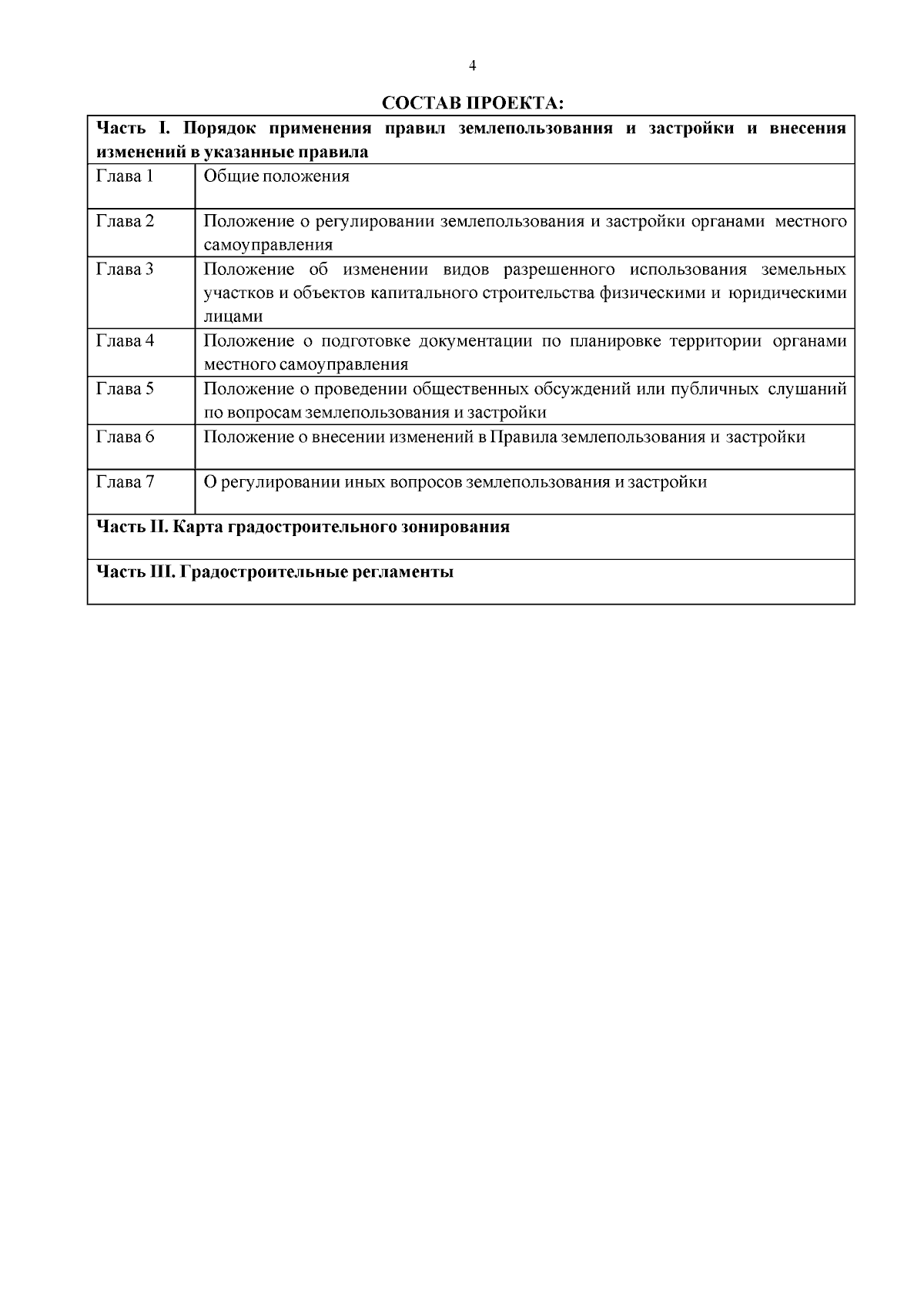 4

СОСТАВ ПРОЕКТА:

| Часть I. Порядок применения правил землепользования и застройки и внесения изменений в указанные правила | |
|---|---|
| Глава 1 | Общие положения |
| Глава 2 | Положение о регулировании землепользования и застройки органами местного самоуправления |
| Глава 3 | Положение об изменении видов разрешенного использования земельных участков и объектов капитального строительства физическими и юридическими лицами |
| Глава 4 | Положение о подготовке документации по планировке территории органами местного самоуправления |
| Глава 5 | Положение о проведении общественных обсуждений или публичных слушаний по вопросам землепользования и застройки |
| Глава 6 | Положение о внесении изменений в Правила землепользования и застройки |
| Глава 7 | О регулировании иных вопросов землепользования и застройки |
| Часть II. Карта градостроительного зонирования | |
| Часть III. Градостроительные регламенты | |